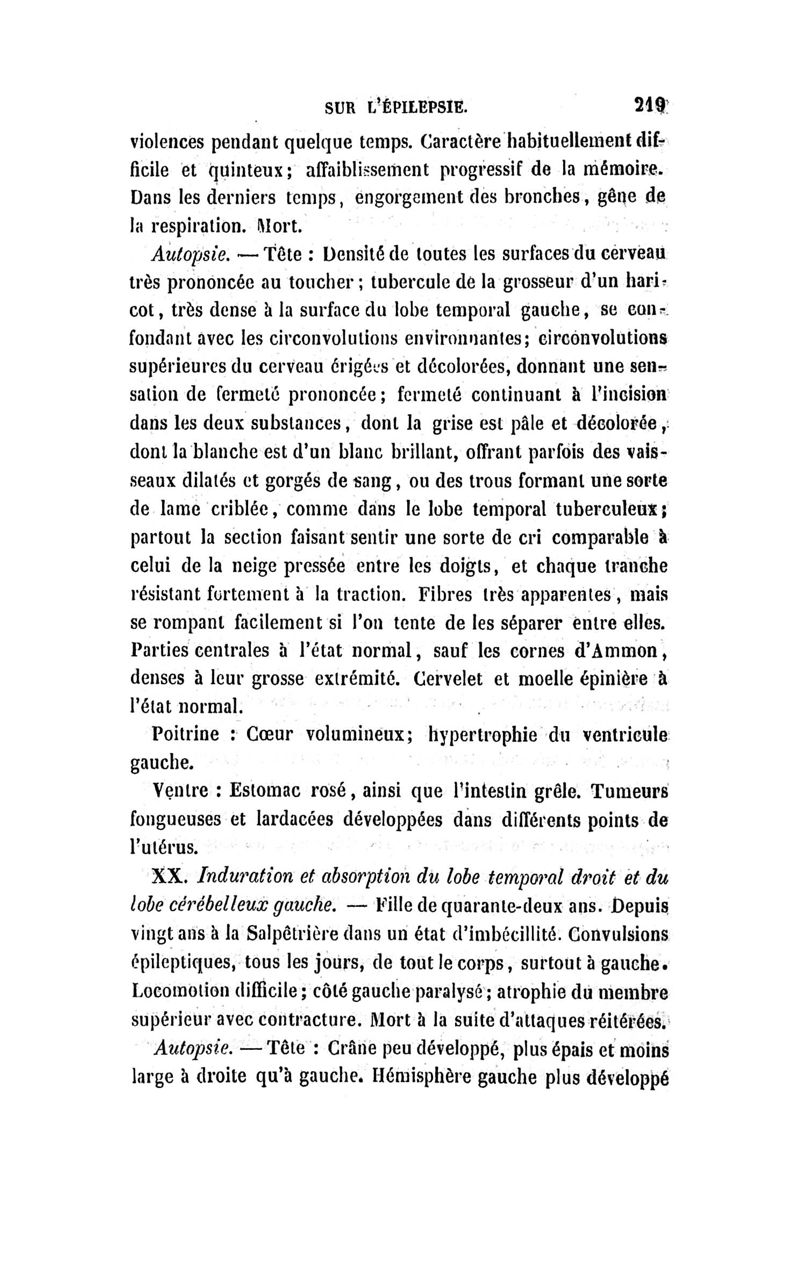 SUR L'ÉPILEPSIE. 219

violences pendant quelque temps. Caractère habituellement difficile et quinteux; affaiblissement progressif de la mémoire. Dans les derniers temps, engorgement des bronches, gêne de la respiration. Mort.

Autopsie. — Tête : Densité de toutes les surfaces du cerveau très prononcée au toucher; tubercule de la grosseur d'un haricot, très dense à la surface du lobe temporal gauche, se confondant avec les circonvolutions environnantes; circonvolutions supérieures du cerveau érigées et décolorées, donnant une sensation de fermeté prononcée; fermeté continuant à l'incision dans les deux substances, dont la grise est pâle et décolorée, dont la blanche est d'un blanc brillant, offrant parfois des vaisseaux dilatés et gorgés de sang, ou des trous formant une sorte de lame criblée, comme dans le lobe temporal tuberculeux; partout la section faisant sentir une sorte de cri comparable à celui de la neige pressée entre les doigts, et chaque tranche résistant fortement à la traction. Fibres très apparentes, mais se rompant facilement si l'on tente de les séparer entre elles. Parties centrales à l'état normal, sauf les cornes d'Ammon, denses à leur grosse extrémité. Cervelet et moelle épinière à l'état normal.

Poitrine : Cœur volumineux; hypertrophie du ventricule gauche.

Ventre : Estomac rosé, ainsi que l'intestin grêle. Tumeurs fongueuses et lardacées développées dans différents points de l'utérus.

XX. Induration et absorption du lobe temporal droit et du lobe cérébelleux gauche. — Fille de quarante-deux ans. Depuis vingt ans à la Salpêtrière dans un état d'imbécillité. Convulsions épileptiques, tous les jours, de tout le corps, surtout à gauche. Locomotion difficile; côté gauche paralysé; atrophie du membre supérieur avec contracture. Mort à la suite d'attaques réitérées.

Autopsie. — Tête : Crâne peu développé, plus épais et moins large à droite qu'à gauche. Hémisphère gauche plus développé